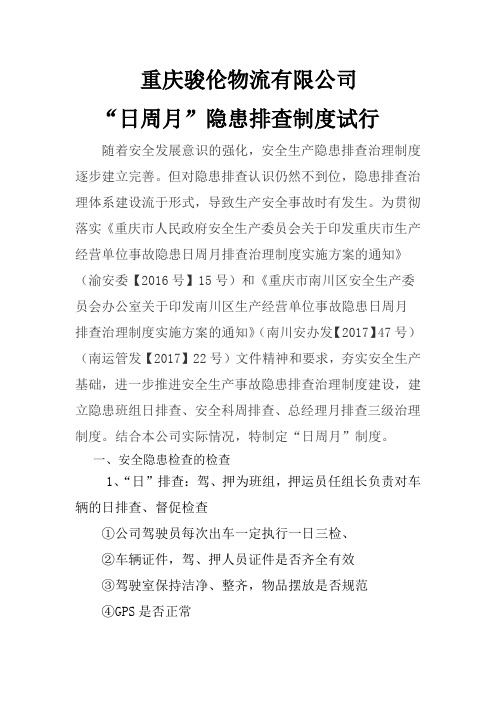 重庆骏伦物流有限公司

“日周月”隐患排查制度试行

随着安全发展意识的强化，安全生产隐患排查治理制度逐步建立完善。但对隐患排查认识仍然不到位，隐患排查治理体系建设流于形式，导致生产安全事故时有发生。为贯彻落实《重庆市人民政府安全生产委员会关于印发重庆市生产经营单位事故隐患日周月排查治理制度实施方案的通知》（渝安委【2016号】15号）和《重庆市南川区安全生产委员会办公室关于印发南川区生产经营单位事故隐患日周月排查治理制度实施方案的通知》（南川安办发【2017】47号）（南运管发【2017】22号）文件精神和要求，夯实安全生产基础，进一步推进安全生产事故隐患排查治理制度建设，建立隐患班组日排查、安全科周排查、总经理月排查三级治理制度。结合本公司实际情况，特制定“日周月”制度。

一、安全隐患检查的检查

1、“日”排查：驾、押为班组，押运员任组长负责对车辆的日排查、督促检查

①公司驾驶员每次出车一定执行一日三检、

②车辆证件，驾、押人员证件是否齐全有效

③驾驶室保持洁净、整齐，物品摆放是否规范

④GPS是否正常